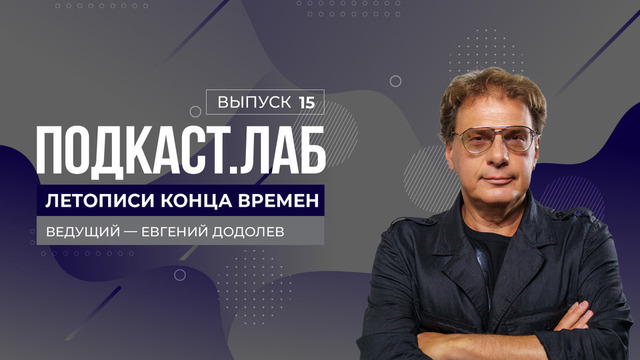 ВЫПУСК 15
ПОДКАСТ.ЛАБ
ЛЕТОПИСИ КОНЦА ВРЕМЕН
ВЕДУЩИЙ — ЕВГЕНИЙ ДОДОЛЕВ